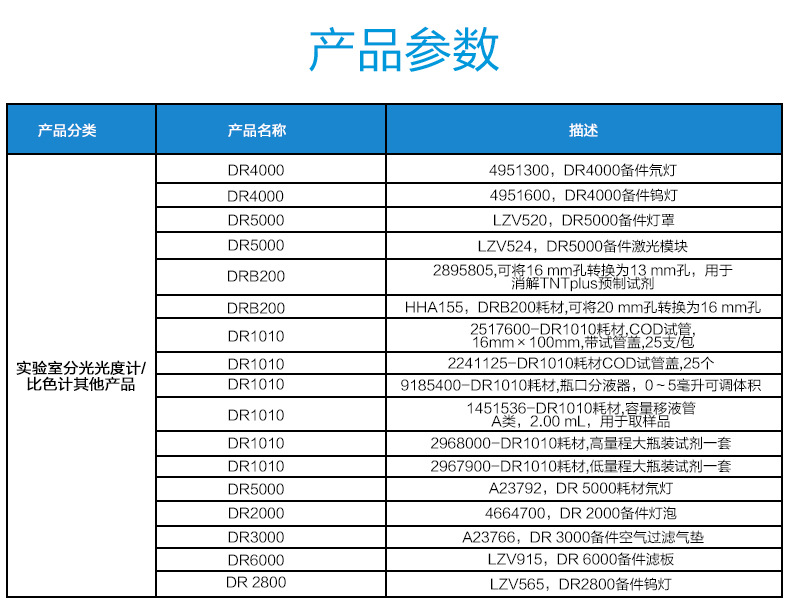 产品参数

| 产品分类 | 产品名称 | 描述 |
|---|---|---|
| 实验室分光光度计/比色计其他产品 | DR4000 | 4951300，DR4000备件氘灯 |
| | DR4000 | 4951600，DR4000备件钨灯 |
| | DR5000 | LZV520，DR5000备件灯罩 |
| | DR5000 | LZV524，DR5000备件激光模块 |
| | DRB200 | 2895805,可将16 mm孔转换为13 mm孔，用于消解TNTplus预制试剂 |
| | DRB200 | HHA155，DRB200耗材,可将20 mm孔转换为16 mm孔 |
| | DR1010 | 2517600-DR1010耗材,COD试管, 16mm×100mm,带试管盖,25支/包 |
| | DR1010 | 2241125-DR1010耗材COD试管盖,25个 |
| | DR1010 | 9185400-DR1010耗材,瓶口分液器，0~5毫升可调体积 |
| | DR1010 | 1451536-DR1010耗材,容量移液管 A类，2.00 mL，用于取样品 |
| | DR1010 | 2968000-DR1010耗材,高量程大瓶装试剂一套 |
| | DR1010 | 2967900-DR1010耗材,低量程大瓶装试剂一套 |
| | DR5000 | A23792，DR 5000耗材氘灯 |
| | DR2000 | 4664700，DR 2000备件灯泡 |
| | DR3000 | A23766，DR 3000备件空气过滤气垫 |
| | DR6000 | LZV915，DR 6000备件滤板 |
| | DR 2800 | LZV565，DR2800备件钨灯 |